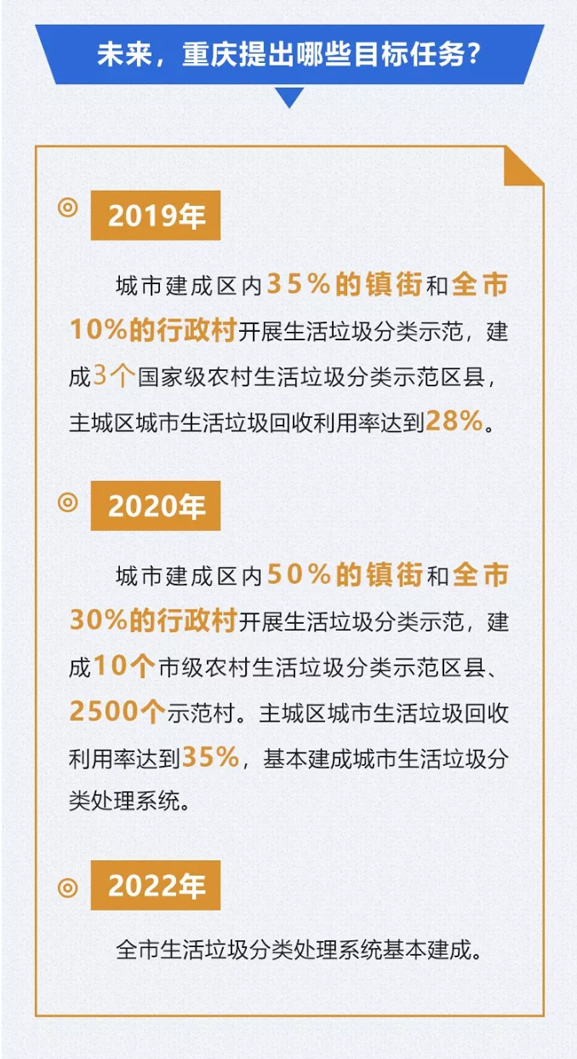 未来，重庆提出哪些目标任务？

2019年

城市建成区内35%的镇街和全市10%的行政村开展生活垃圾分类示范，建成3个国家级农村生活垃圾分类示范区县，主城区城市生活垃圾回收利用率达到28%。

2020年

城市建成区内50%的镇街和全市30%的行政村开展生活垃圾分类示范，建成10个市级农村生活垃圾分类示范区县、2500个示范村。主城区城市生活垃圾回收利用率达到35%，基本建成城市生活垃圾分类处理系统。

2022年

全市生活垃圾分类处理系统基本建成。